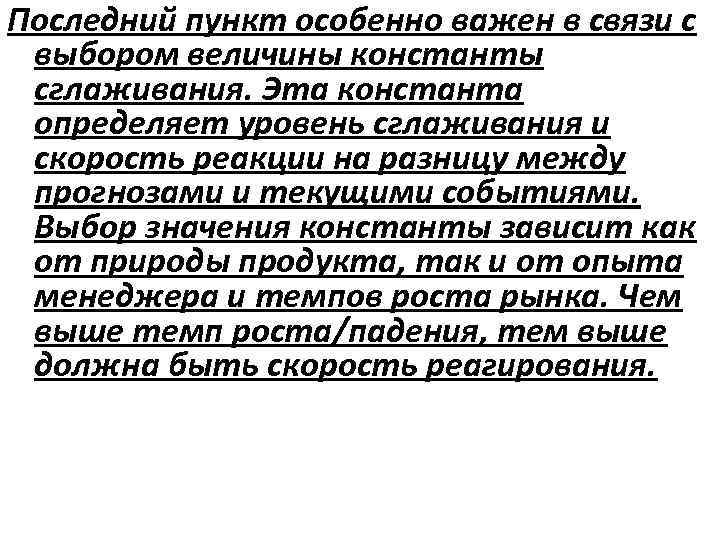 Последний пункт особенно важен в связи с выбором величины константы сглаживания. Эта константа определяет уровень сглаживания и скорость реакции на разницу между прогнозами и текущими событиями. Выбор значения константы зависит как от природы продукта, так и от опыта менеджера и темпов роста рынка. Чем выше темп роста/падения, тем выше должна быть скорость реагирования.